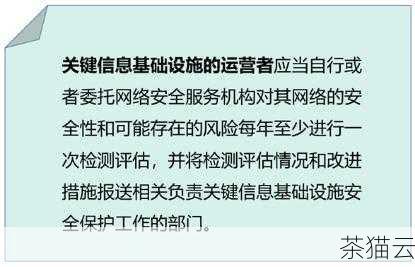 关键信息基础设施的运营者应当自行或者委托网络安全服务机构对其网络的安全性和可能存在的风险每年至少进行一次检测评估，并将检测评估情况和改进措施报送相关负责关键信息基础设施安全保护工作的部门。

茶猫云